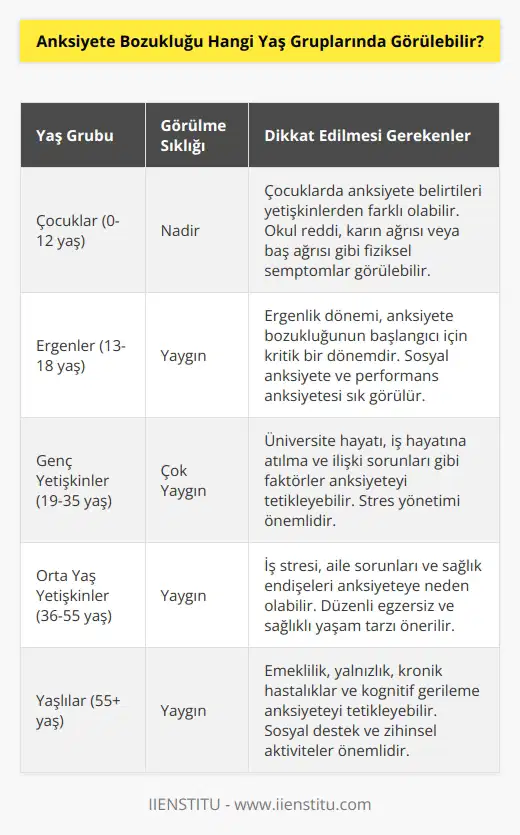 Anksiyete Bozukluğu Hangi Yaş Gruplarında Görülebilir?

| Yaş Grubu | Görülme Sıklığı | Dikkat Edilmesi Gerekenler |
|---|---|---|
| Çocuklar (0-12 yaş) | Nadir | Çocuklarda anksiyete belirtileri yetişkinlerden farklı olabilir. Okul reddi, karın ağrısı veya baş ağrısı gibi fiziksel semptomlar görülebilir. |
| Ergenler (13-18 yaş) | Yaygın | Ergenlik dönemi, anksiyete bozukluğunun başlangıcı için kritik bir dönemdir. Sosyal anksiyete ve performans anksiyetesi sık görülür. |
| Genç Yetişkinler (19-35 yaş) | Çok Yaygın | Üniversite hayatı, iş hayatına atılma ve ilişki sorunları gibi faktörler anksiyeteyi tetikleyebilir. Stres yönetimi önemlidir. |
| Orta Yaş Yetişkinler (36-55 yaş) | Yaygın | İş stresi, aile sorunları ve sağlık endişeleri anksiyeteye neden olabilir. Düzenli egzersiz ve sağlıklı yaşam tarzı önerilir. |
| Yaşlılar (55+ yaş) | Yaygın | Emeklilik, yalnızlık, kronik hastalıklar ve kognitif gerileme anksiyeteyi tetikleyebilir. Sosyal destek ve zihinsel aktiviteler önemlidir. |

IIENSTITU - www.iienstitu.com